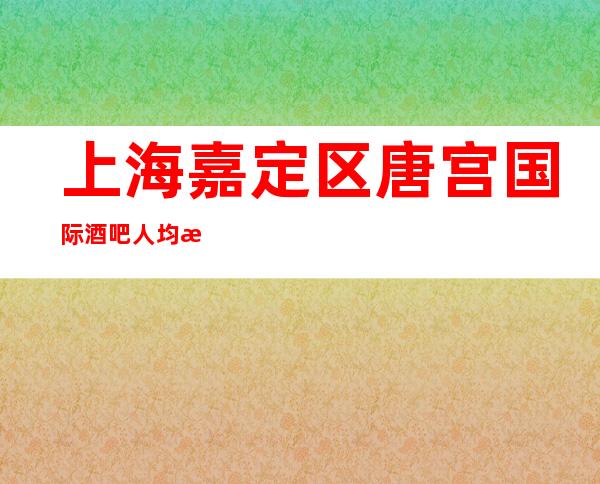 上海嘉定区唐宫国际酒吧人均æ